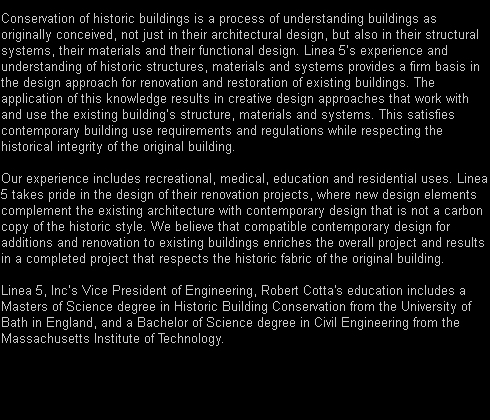 Conservation of historic buildings is a process of understanding buildings as originally conceived, not just in their architectural design, but also in their structural systems, their materials and their functional design. Linea 5's experience and understanding of historic structures, materials and systems provides a firm basis in the design approach for renovation and restoration of existing buildings. The application of this knowledge results in creative design approaches that work with and use the existing building's structure, materials and systems. This satisfies contemporary building use requirements and regulations while respecting the historical integrity of the original building.

Our experience includes recreational, medical, education and residential uses. Linea 5 takes pride in the design of their renovation projects, where new design elements complement the existing architecture with contemporary design that is not a carbon copy of the historic style. We believe that compatible contemporary design for additions and renovation to existing buildings enriches the overall project and results in a completed project that respects the historic fabric of the original building.

Linea 5, Inc's Vice President of Engineering, Robert Cotta's education includes a Masters of Science degree in Historic Building Conservation from the University of Bath in England, and a Bachelor of Science degree in Civil Engineering from the Massachusetts Institute of Technology.